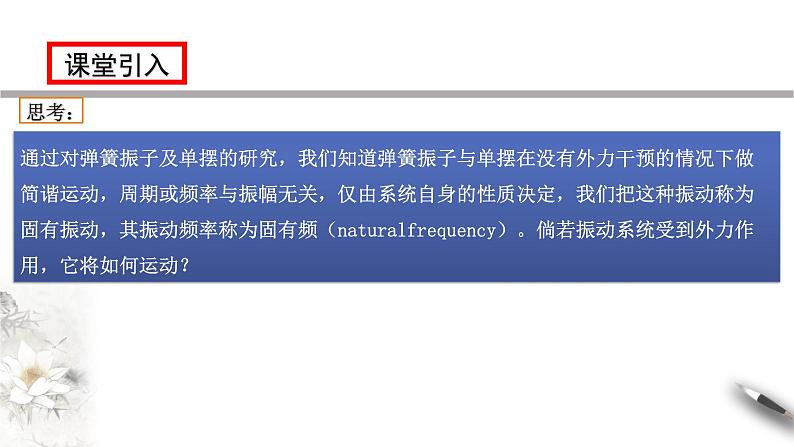 课堂引入

思考：

通过对弹簧振子及单摆的研究，我们知道弹簧振子与单摆在没有外力干预的情况下做简谐运动，周期或频率与振幅无关，仅由系统自身的性质决定，我们把这种振动称为固有振动，其振动频率称为固有频（naturalfrequency）。倘若振动系统受到外力作用，它将如何运动？